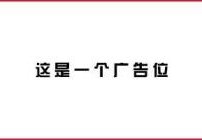 这是一个广告位